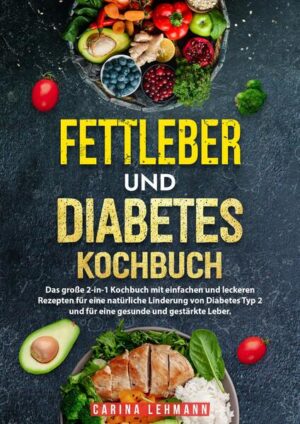 FETTLEBER
UND
DIABETES
KOCHBUCH

Das große 2-in-1 Kochbuch mit einfachen und leckeren Rezepten für eine natürliche Linderung von Diabetes Typ 2 und für eine gesunde und gestärkte Leber.

CARINA LEHMANN